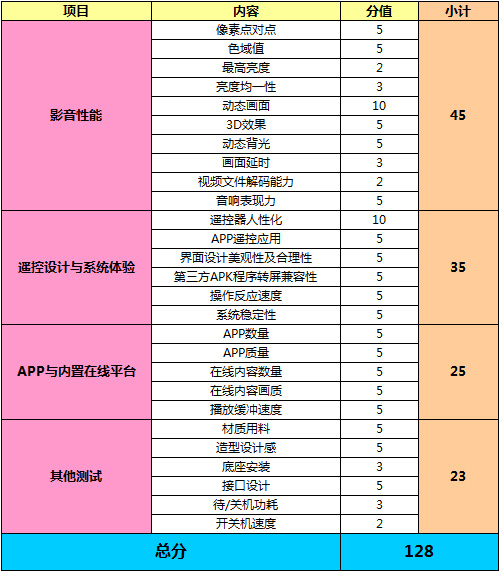 | 项目 | 内容 | 分值 | 小计 |
|---|---|---|---|
| 影音性能 | 像素点对点 | 5 | 45 |
|  | 色域值 | 5 |  |
|  | 最高亮度 | 2 |  |
|  | 亮度均一性 | 3 |  |
|  | 动态画面 | 10 |  |
|  | 3D效果 | 5 |  |
|  | 动态背光 | 5 |  |
|  | 画面延时 | 3 |  |
|  | 视频文件解码能力 | 2 |  |
|  | 音响表现力 | 5 |  |
| 遥控设计与系统体验 | 遥控器人性化 | 10 | 35 |
|  | APP遥控应用 | 5 |  |
|  | 界面设计美观性及合理性 | 5 |  |
|  | 第三方APK程序转屏兼容性 | 5 |  |
|  | 操作反应速度 | 5 |  |
|  | 系统稳定性 | 5 |  |
| APP与内置在线平台 | APP数量 | 5 | 25 |
|  | APP质量 | 5 |  |
|  | 在线内容数量 | 5 |  |
|  | 在线内容画质 | 5 |  |
|  | 播放缓冲速度 | 5 |  |
| 其他测试 | 材质用料 | 5 | 23 |
|  | 造型设计感 | 5 |  |
|  | 底座安装 | 3 |  |
|  | 接口设计 | 5 |  |
|  | 待/关机功耗 | 3 |  |
|  | 开关机速度 | 2 |  |
| 总分 |  | 128 |  |